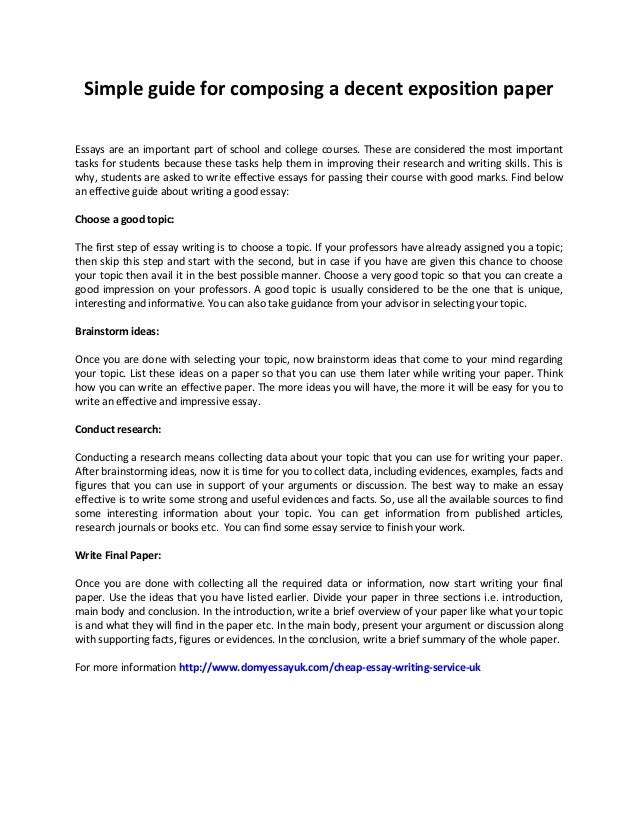 Simple guide for composing a decent exposition paper

Essays are an important part of school and college courses. These are considered the most important tasks for students because these tasks help them in improving their research and writing skills. This is why, students are asked to write effective essays for passing their course with good marks. Find below an effective guide about writing a good essay:

Choose a good topic:

The first step of essay writing is to choose a topic. If your professors have already assigned you a topic; then skip this step and start with the second, but in case if you have are given this chance to choose your topic then avail it in the best possible manner. Choose a very good topic so that you can create a good impression on your professors. A good topic is usually considered to be the one that is unique, interesting and informative. You can also take guidance from your advisor in selecting your topic.

Brainstorm ideas:

Once you are done with selecting your topic, now brainstorm ideas that come to your mind regarding your topic. List these ideas on a paper so that you can use them later while writing your paper. Think how you can write an effective paper. The more ideas you will have, the more it will be easy for you to write an effective and impressive essay.

Conduct research:

Conducting a research means collecting data about your topic that you can use for writing your paper. After brainstorming ideas, now it is time for you to collect data, including evidences, examples, facts and figures that you can use in support of your arguments or discussion. The best way to make an essay effective is to write some strong and useful evidences and facts. So, use all the available sources to find some interesting information about your topic. You can get information from published articles, research journals or books etc. You can find some essay service to finish your work.

Write Final Paper:

Once you are done with collecting all the required data or information, now start writing your final paper. Use the ideas that you have listed earlier. Divide your paper in three sections i.e. introduction, main body and conclusion. In the introduction, write a brief overview of your paper like what your topic is and what they will find in the paper etc. In the main body, present your argument or discussion along with supporting facts, figures or evidences. In the conclusion, write a brief summary of the whole paper.

For more information http://www.domyessayuk.com/cheap-essay-writing-service-uk